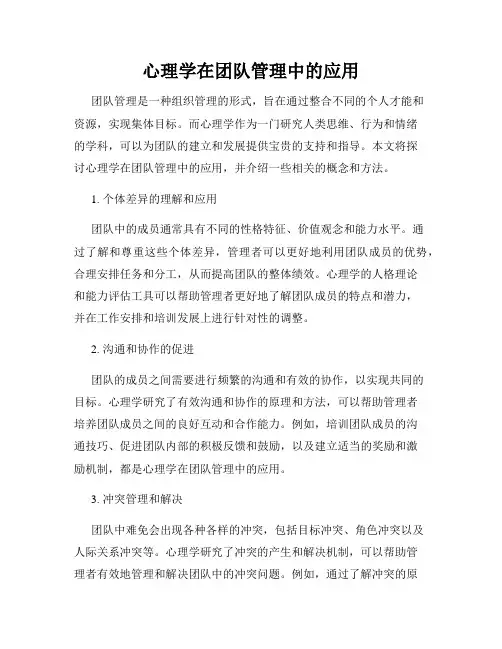 心理学在团队管理中的应用

团队管理是一种组织管理的形式，旨在通过整合不同的个人才能和资源，实现集体目标。而心理学作为一门研究人类思维、行为和情绪的学科，可以为团队的建立和发展提供宝贵的支持和指导。本文将探讨心理学在团队管理中的应用，并介绍一些相关的概念和方法。

1. 个体差异的理解和应用

团队中的成员通常具有不同的性格特征、价值观念和能力水平。通过了解和尊重这些个体差异，管理者可以更好地利用团队成员的优势，合理安排任务和分工，从而提高团队的整体绩效。心理学的人格理论和能力评估工具可以帮助管理者更好地了解团队成员的特点和潜力，并在工作安排和培训发展上进行针对性的调整。

2. 沟通和协作的促进

团队的成员之间需要进行频繁的沟通和有效的协作，以实现共同的目标。心理学研究了有效沟通和协作的原理和方法，可以帮助管理者培养团队成员之间的良好互动和合作能力。例如，培训团队成员的沟通技巧、促进团队内部的积极反馈和鼓励，以及建立适当的奖励和激励机制，都是心理学在团队管理中的应用。

3. 冲突管理和解决

团队中难免会出现各种各样的冲突，包括目标冲突、角色冲突以及人际关系冲突等。心理学研究了冲突的产生和解决机制，可以帮助管理者有效地管理和解决团队中的冲突问题。例如，通过了解冲突的原